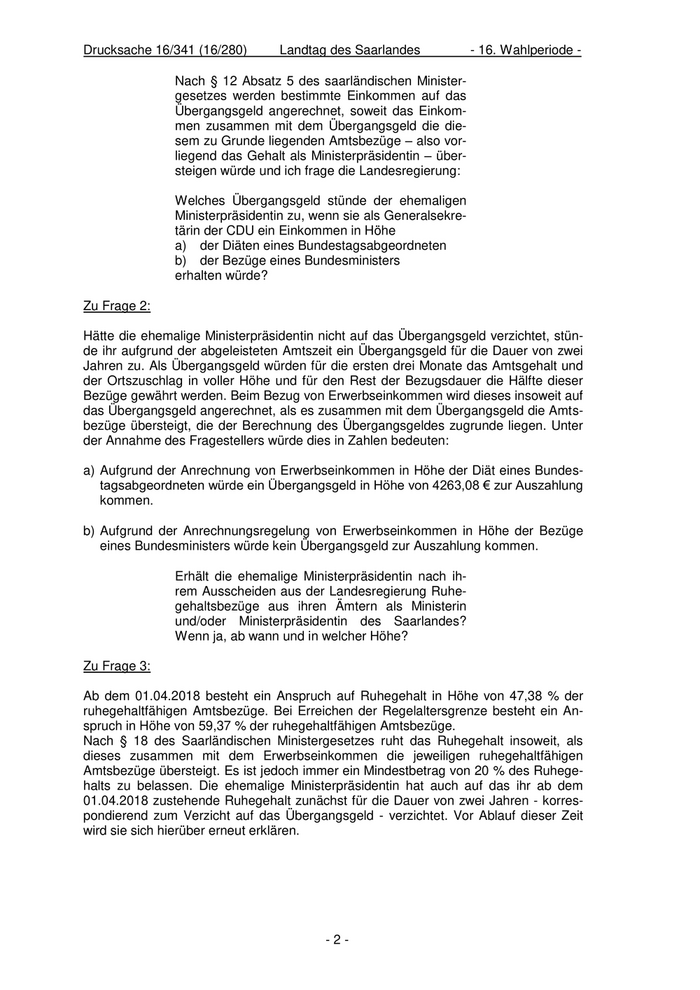 Drucksache 16/341 (16/280) Landtag des Saarlandes - 16. Wahlperiode -

Nach § 12 Absatz 5 des saarländischen Ministergesetzes werden bestimmte Einkommen auf das Übergangsgeld angerechnet, soweit das Einkommen zusammen mit dem Übergangsgeld die diesem zu Grunde liegenden Amtsbezüge – also vorliegend das Gehalt als Ministerpräsidentin – übersteigen würde und ich frage die Landesregierung:

Welches Übergangsgeld stünde der ehemaligen Ministerpräsidentin zu, wenn sie als Generalsekretärin der CDU ein Einkommen in Höhe
a) der Diäten eines Bundestagsabgeordneten
b) der Bezüge eines Bundesministers
erhalten würde?

Zu Frage 2:

Hätte die ehemalige Ministerpräsidentin nicht auf das Übergangsgeld verzichtet, stünde ihr aufgrund der abgeleisteten Amtszeit ein Übergangsgeld für die Dauer von zwei Jahren zu. Als Übergangsgeld würden für die ersten drei Monate das Amtsgehalt und der Ortszuschlag in voller Höhe und für den Rest der Bezugsdauer die Hälfte dieser Bezüge gewährt werden. Beim Bezug von Erwerbseinkommen wird dieses insoweit auf das Übergangsgeld angerechnet, als es zusammen mit dem Übergangsgeld die Amtsbezüge übersteigt, die der Berechnung des Übergangsgeldes zugrunde liegen. Unter der Annahme des Fragestellers würde dies in Zahlen bedeuten:

a) Aufgrund der Anrechnung von Erwerbseinkommen in Höhe der Diät eines Bundestagsabgeordneten würde ein Übergangsgeld in Höhe von 4263,08 € zur Auszahlung kommen.

b) Aufgrund der Anrechnungsregelung von Erwerbseinkommen in Höhe der Bezüge eines Bundesministers würde kein Übergangsgeld zur Auszahlung kommen.

Erhält die ehemalige Ministerpräsidentin nach ihrem Ausscheiden aus der Landesregierung Ruhegehaltsbezüge aus ihren Ämtern als Ministerin und/oder Ministerpräsidentin des Saarlandes? Wenn ja, ab wann und in welcher Höhe?

Zu Frage 3:

Ab dem 01.04.2018 besteht ein Anspruch auf Ruhegehalt in Höhe von 47,38 % der ruhegehaltfähigen Amtsbezüge. Bei Erreichen der Regelaltersgrenze besteht ein Anspruch in Höhe von 59,37 % der ruhegehaltfähigen Amtsbezüge.
Nach § 18 des Saarländischen Ministergesetzes ruht das Ruhegehalt insoweit, als dieses zusammen mit dem Erwerbseinkommen die jeweiligen ruhegehaltfähigen Amtsbezüge übersteigt. Es ist jedoch immer ein Mindestbetrag von 20 % des Ruhegehalts zu belassen. Die ehemalige Ministerpräsidentin hat auch auf das ihr ab dem 01.04.2018 zustehende Ruhegehalt zunächst für die Dauer von zwei Jahren - korrespondierend zum Verzicht auf das Übergangsgeld - verzichtet. Vor Ablauf dieser Zeit wird sie sich hierüber erneut erklären.

- 2 -